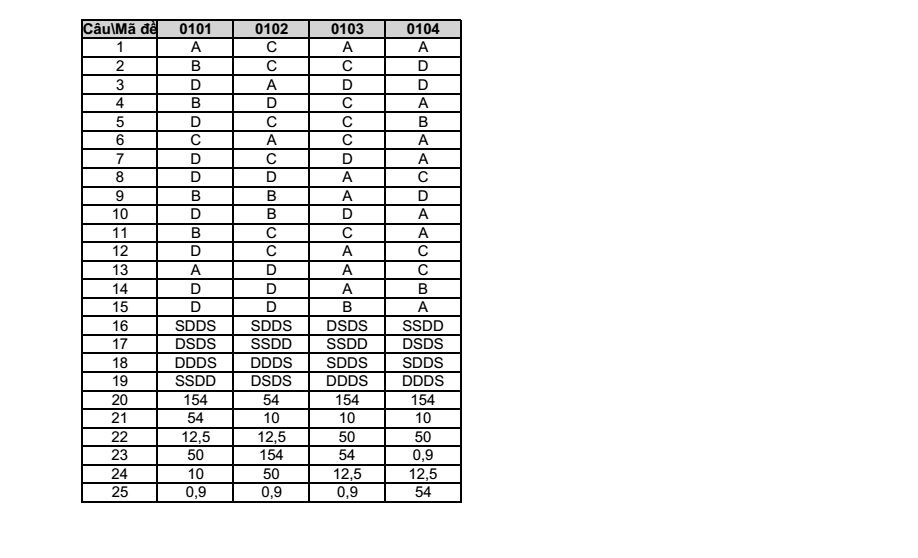 | Câu\Mã đề | 0101 | 0102 | 0103 | 0104 |
|---|---|---|---|---|
| 1 | A | C | A | A |
| 2 | B | C | C | D |
| 3 | D | A | D | D |
| 4 | B | D | C | A |
| 5 | D | C | C | B |
| 6 | C | A | C | A |
| 7 | D | C | D | A |
| 8 | D | D | A | C |
| 9 | B | B | A | D |
| 10 | D | B | D | A |
| 11 | B | C | C | A |
| 12 | D | C | A | C |
| 13 | A | D | A | C |
| 14 | D | D | A | B |
| 15 | D | D | B | A |
| 16 | SDDS | SDDS | DSDS | SSDD |
| 17 | DSDS | SSDD | SSDD | DSDS |
| 18 | DDDS | DDDS | SDDS | SDDS |
| 19 | SSDD | DSDS | DDDS | DDDS |
| 20 | 154 | 54 | 154 | 154 |
| 21 | 54 | 10 | 10 | 10 |
| 22 | 12,5 | 12,5 | 50 | 50 |
| 23 | 50 | 154 | 54 | 0,9 |
| 24 | 10 | 50 | 12,5 | 12,5 |
| 25 | 0,9 | 0,9 | 0,9 | 54 |